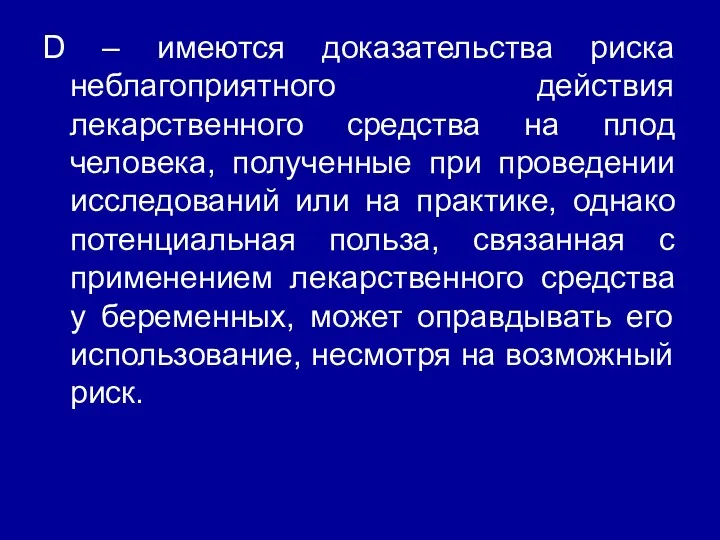 D – имеются доказательства риска неблагоприятного действия лекарственного средства на плод человека, полученные при проведении исследований или на практике, однако потенциальная польза, связанная с применением лекарственного средства у беременных, может оправдывать его использование, несмотря на возможный риск.